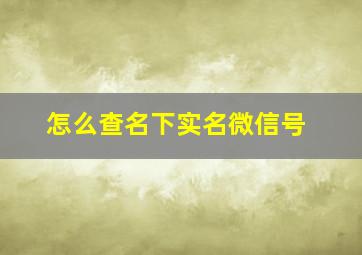 怎么查名下实名微信号